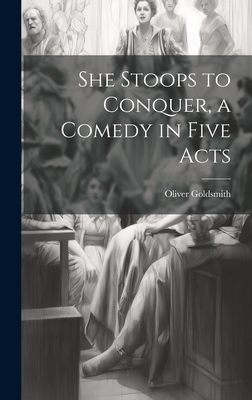 She Stoops to Conquer, a Comedy in Five Acts

Oliver Goldsmith